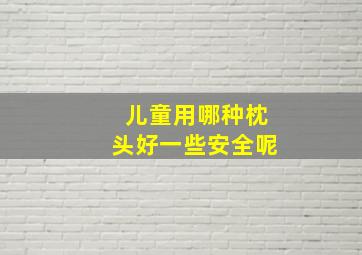 儿童用哪种枕头好一些安全呢